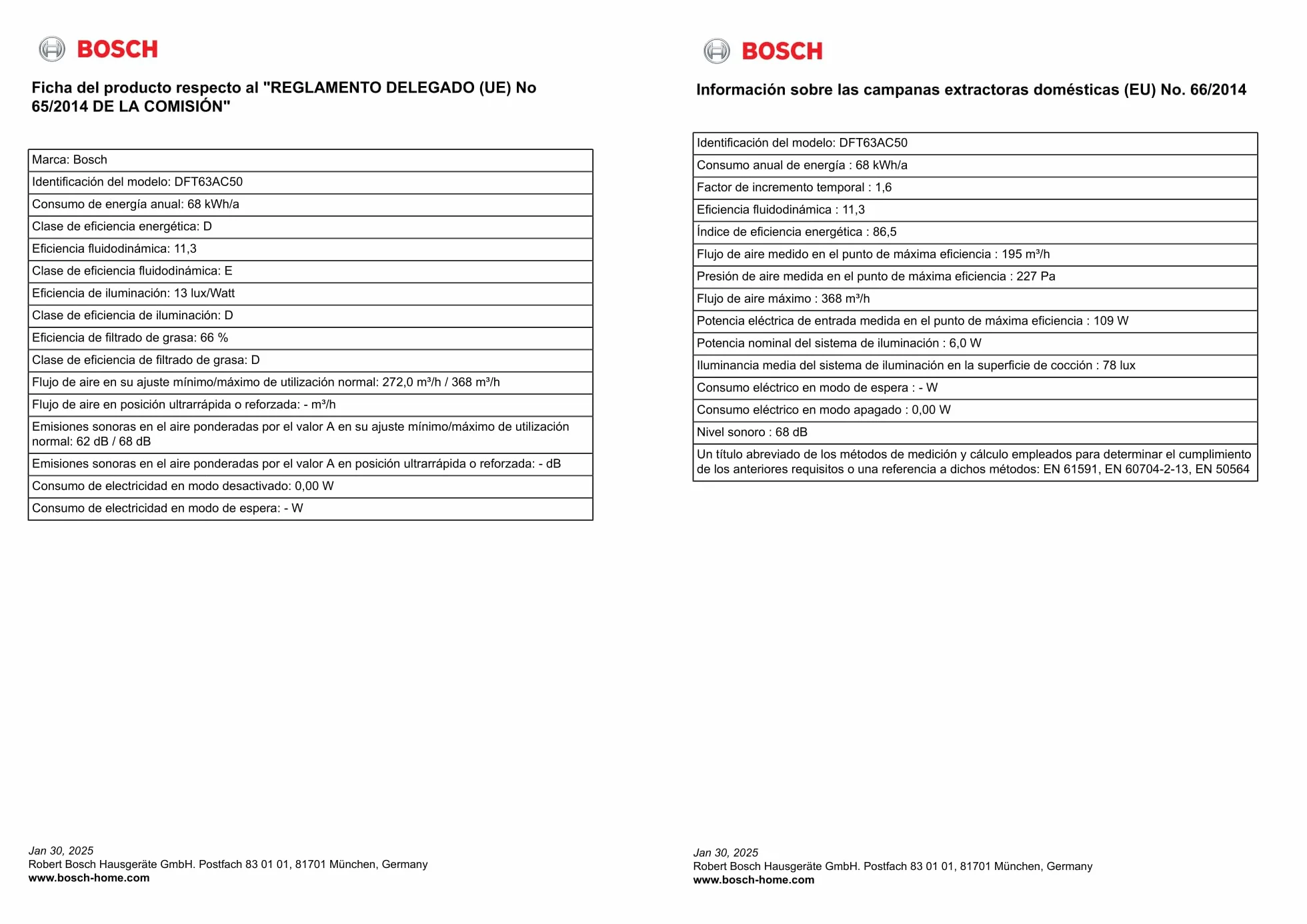 BOSCH

Ficha del producto respecto al "REGLAMENTO DELEGADO (UE) No 65/2014 DE LA COMISIÓN"

| Marca: Bosch |
|---|
| Identificación del modelo: DFT63AC50 |
| Consumo de energía anual: 68 kWh/a |
| Clase de eficiencia energética: D |
| Eficiencia fluidodinámica: 11,3 |
| Clase de eficiencia fluidodinámica: E |
| Eficiencia de iluminación: 13 lux/Watt |
| Clase de eficiencia de iluminación: D |
| Eficiencia de filtrado de grasa: 66 % |
| Clase de eficiencia de filtrado de grasa: D |
| Flujo de aire en su ajuste mínimo/máximo de utilización normal: 272,0 m³/h / 368 m³/h |
| Flujo de aire en posición ultrarrápida o reforzada: - m³/h |
| Emisiones sonoras en el aire ponderadas por el valor A en su ajuste mínimo/máximo de utilización normal: 62 dB / 68 dB |
| Emisiones sonoras en el aire ponderadas por el valor A en posición ultrarrápida o reforzada: - dB |
| Consumo de electricidad en modo desactivado: 0,00 W |
| Consumo de electricidad en modo de espera: - W |

Jan 30, 2025
Robert Bosch Hausgeräte GmbH. Postfach 83 01 01, 81701 München, Germany
www.bosch-home.com

BOSCH

Información sobre las campanas extractoras domésticas (EU) No. 66/2014

| Identificación del modelo: DFT63AC50 |
|---|
| Consumo anual de energía : 68 kWh/a |
| Factor de incremento temporal : 1,6 |
| Eficiencia fluidodinámica : 11,3 |
| Índice de eficiencia energética : 86,5 |
| Flujo de aire medido en el punto de máxima eficiencia : 195 m³/h |
| Presión de aire medida en el punto de máxima eficiencia : 227 Pa |
| Flujo de aire máximo : 368 m³/h |
| Potencia eléctrica de entrada medida en el punto de máxima eficiencia : 109 W |
| Potencia nominal del sistema de iluminación : 6,0 W |
| Iluminancia media del sistema de iluminación en la superficie de cocción : 78 lux |
| Consumo eléctrico en modo de espera : - W |
| Consumo eléctrico en modo apagado : 0,00 W |
| Nivel sonoro : 68 dB |
| Un título abreviado de los métodos de medición y cálculo empleados para determinar el cumplimiento de los anteriores requisitos o una referencia a dichos métodos: EN 61591, EN 60704-2-13, EN 50564 |

Jan 30, 2025
Robert Bosch Hausgeräte GmbH. Postfach 83 01 01, 81701 München, Germany
www.bosch-home.com